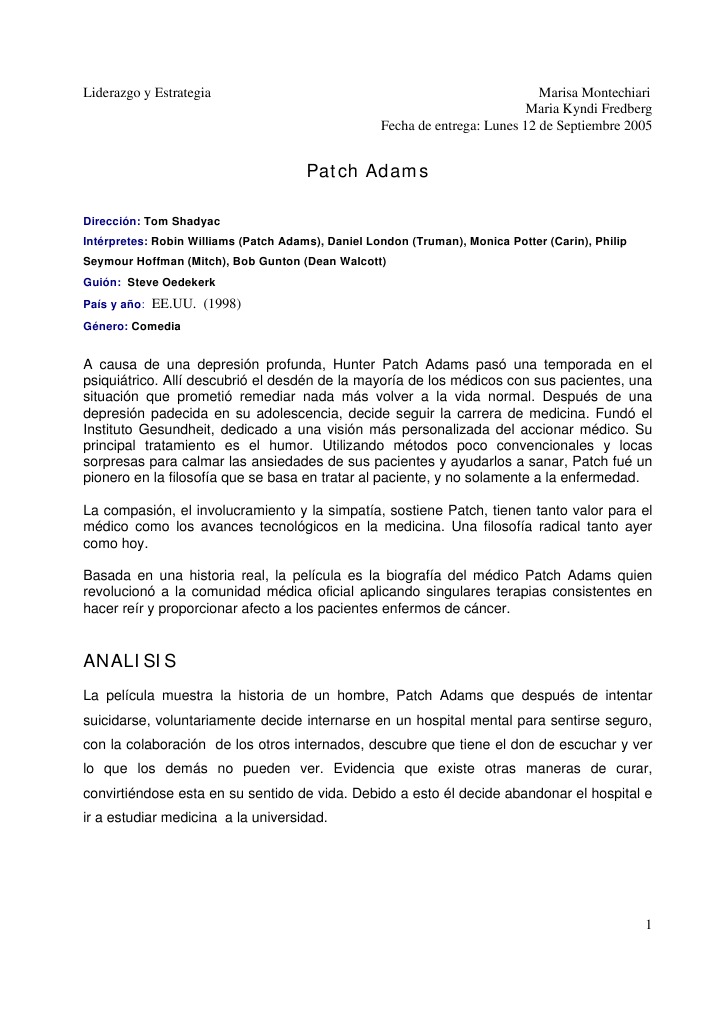 Liderazgo y Estrategia

Marisa Montechiari
Maria Kyndi Fredberg
Fecha de entrega: Lunes 12 de Septiembre 2005

Patch Adams

Dirección: Tom Shadyac
Intérpretes: Robin Williams (Patch Adams), Daniel London (Truman), Monica Potter (Carin), Philip Seymour Hoffman (Mitch), Bob Gunton (Dean Walcott)
Guión: Steve Oedekerk
País y año: EE.UU. (1998)
Género: Comedia

A causa de una depresión profunda, Hunter Patch Adams pasó una temporada en el psiquiátrico. Allí descubrió el desdén de la mayoría de los médicos con sus pacientes, una situación que prometió remediar nada más volver a la vida normal. Después de una depresión padecida en su adolescencia, decide seguir la carrera de medicina. Fundó el Instituto Gesundheit, dedicado a una visión más personalizada del accionar médico. Su principal tratamiento es el humor. Utilizando métodos poco convencionales y locas sorpresas para calmar las ansiedades de sus pacientes y ayudarlos a sanar, Patch fué un pionero en la filosofía que se basa en tratar al paciente, y no solamente a la enfermedad.

La compasión, el involucramiento y la simpatía, sostiene Patch, tienen tanto valor para el médico como los avances tecnológicos en la medicina. Una filosofía radical tanto ayer como hoy.

Basada en una historia real, la película es la biografía del médico Patch Adams quien revolucionó a la comunidad médica oficial aplicando singulares terapias consistentes en hacer reír y proporcionar afecto a los pacientes enfermos de cáncer.

ANALISIS

La película muestra la historia de un hombre, Patch Adams que después de intentar suicidarse, voluntariamente decide internarse en un hospital mental para sentirse seguro, con la colaboración de los otros internados, descubre que tiene el don de escuchar y ver lo que los demás no pueden ver. Evidencia que existe otras maneras de curar, convirtiéndose esta en su sentido de vida. Debido a esto él decide abandonar el hospital e ir a estudiar medicina a la universidad.

1